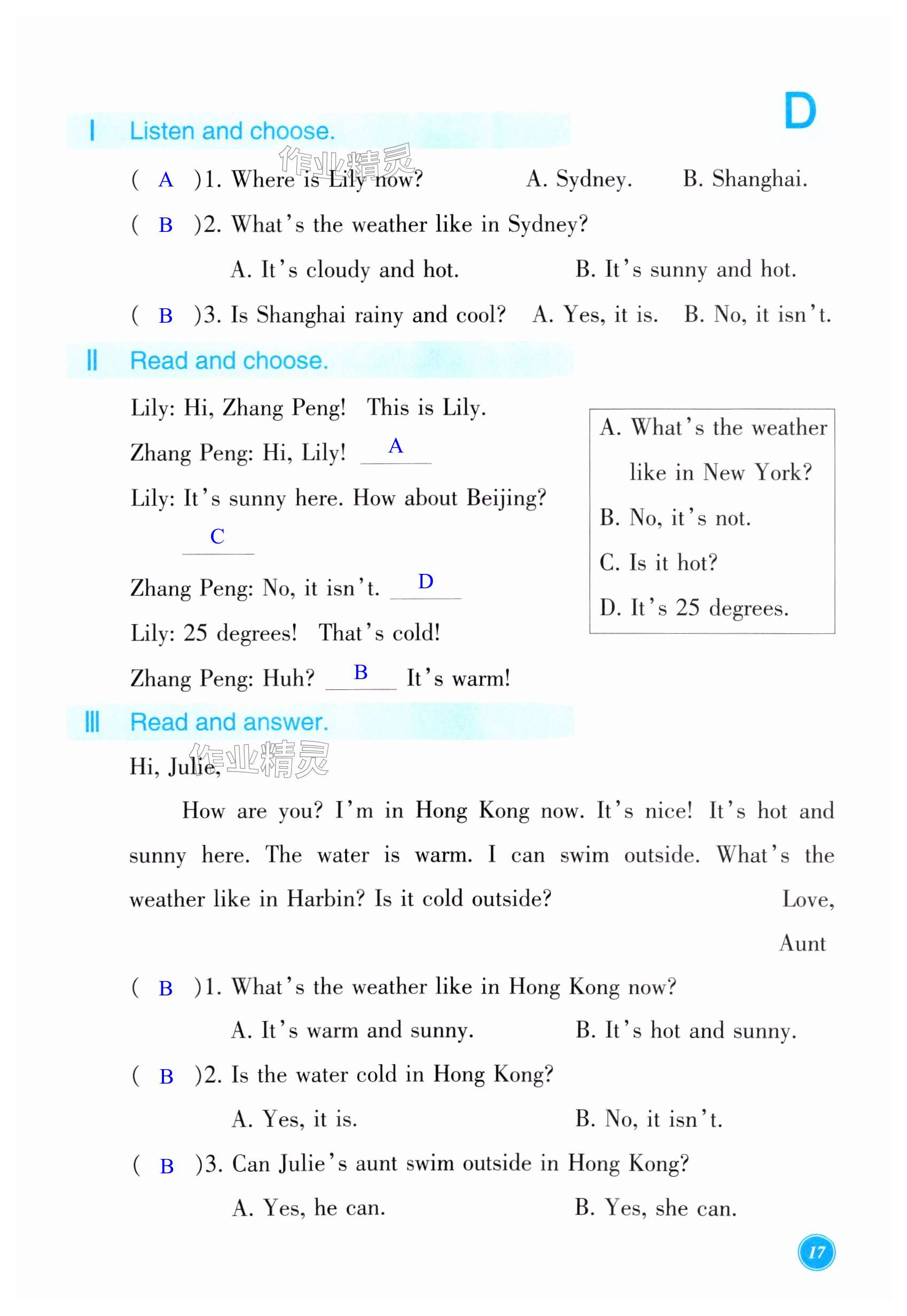 D

Ⅰ Listen and choose.

作业精灵

( A )1. Where is Lily now? A. Sydney. B. Shanghai.

( B )2. What's the weather like in Sydney?

A. It's cloudy and hot. B. It's sunny and hot.

( B )3. Is Shanghai rainy and cool? A. Yes, it is. B. No, it isn't.

Ⅱ Read and choose.

Lily: Hi, Zhang Peng! This is Lily.

Zhang Peng: Hi, Lily! A

Lily: It's sunny here. How about Beijing?

C

Zhang Peng: No, it isn't. D

Lily: 25 degrees! That's cold!

Zhang Peng: Huh? B It's warm!

A. What's the weather like in New York?
B. No, it's not.
C. Is it hot?
D. It's 25 degrees.

Ⅲ Read and answer.

作业精灵

Hi, Julie,

How are you? I'm in Hong Kong now. It's nice! It's hot and sunny here. The water is warm. I can swim outside. What's the weather like in Harbin? Is it cold outside?

Love,

Aunt

( B )1. What's the weather like in Hong Kong now?

A. It's warm and sunny. B. It's hot and sunny.

( B )2. Is the water cold in Hong Kong?

A. Yes, it is. B. No, it isn't.

( B )3. Can Julie's aunt swim outside in Hong Kong?

A. Yes, he can. B. Yes, she can.

17